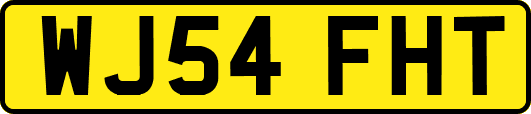 WJ54 FHT